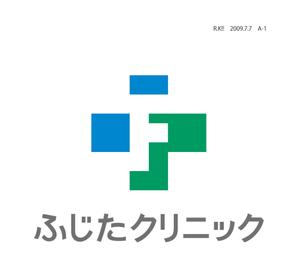 R.KE 2009.7.7 A-1

ふじたクリニック